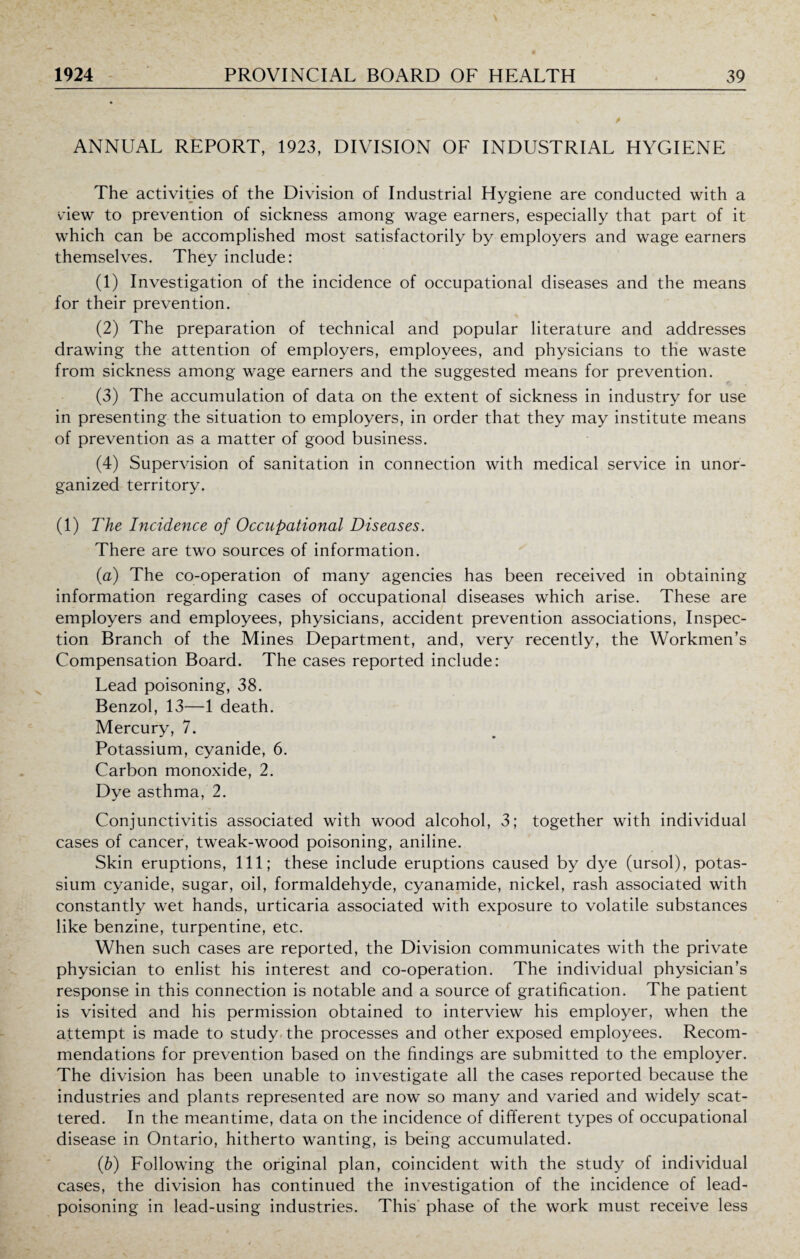 1924 PROVINCIAL BOARD OF HEALTH 39

ANNUAL REPORT, 1923, DIVISION OF INDUSTRIAL HYGIENE

The activities of the Division of Industrial Hygiene are conducted with a view to prevention of sickness among wage earners, especially that part of it which can be accomplished most satisfactorily by employers and wage earners themselves. They include:

(1) Investigation of the incidence of occupational diseases and the means for their prevention.

(2) The preparation of technical and popular literature and addresses drawing the attention of employers, employees, and physicians to the waste from sickness among wage earners and the suggested means for prevention.

(3) The accumulation of data on the extent of sickness in industry for use in presenting the situation to employers, in order that they may institute means of prevention as a matter of good business.

(4) Supervision of sanitation in connection with medical service in unorganized territory.

(1) The Incidence of Occupational Diseases.

There are two sources of information.

(a) The co-operation of many agencies has been received in obtaining information regarding cases of occupational diseases which arise. These are employers and employees, physicians, accident prevention associations, Inspection Branch of the Mines Department, and, very recently, the Workmen's Compensation Board. The cases reported include:

Lead poisoning, 38.
Benzol, 13—1 death.
Mercury, 7.
Potassium, cyanide, 6.
Carbon monoxide, 2.
Dye asthma, 2.

Conjunctivitis associated with wood alcohol, 3; together with individual cases of cancer, tweak-wood poisoning, aniline.

Skin eruptions, 111; these include eruptions caused by dye (ursol), potassium cyanide, sugar, oil, formaldehyde, cyanamide, nickel, rash associated with constantly wet hands, urticaria associated with exposure to volatile substances like benzine, turpentine, etc.

When such cases are reported, the Division communicates with the private physician to enlist his interest and co-operation. The individual physician's response in this connection is notable and a source of gratification. The patient is visited and his permission obtained to interview his employer, when the attempt is made to study the processes and other exposed employees. Recommendations for prevention based on the findings are submitted to the employer. The division has been unable to investigate all the cases reported because the industries and plants represented are now so many and varied and widely scattered. In the meantime, data on the incidence of different types of occupational disease in Ontario, hitherto wanting, is being accumulated.

(b) Following the original plan, coincident with the study of individual cases, the division has continued the investigation of the incidence of lead-poisoning in lead-using industries. This phase of the work must receive less